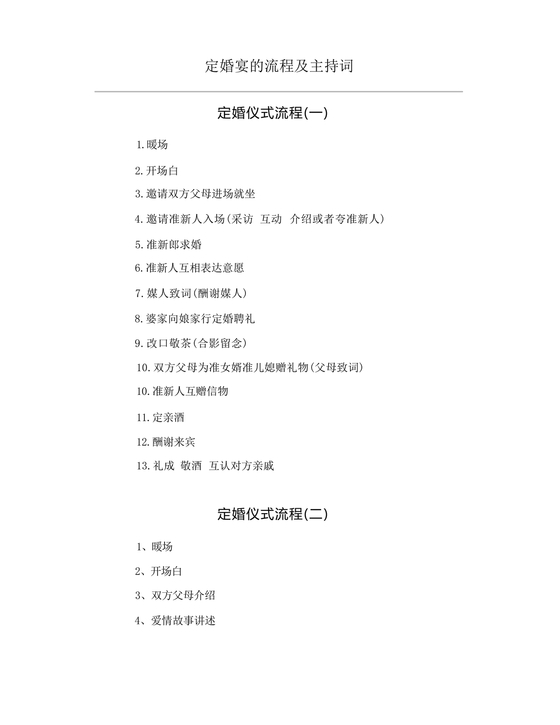 定婚宴的流程及主持词

定婚仪式流程(一)

1.暖场

2.开场白

3.邀请双方父母进场就坐

4.邀请准新人入场(采访 互动 介绍或者夸准新人)

5.准新郎求婚

6.准新人互相表达意愿

7.媒人致词(酬谢媒人)

8.婆家向娘家行定婚聘礼

9.改口敬茶(合影留念)

10.双方父母为准女婿准儿媳赠礼物(父母致词)

10.准新人互赠信物

11.定亲酒

12.酬谢来宾

13.礼成 敬酒 互认对方亲戚

定婚仪式流程(二)

1、暖场

2、开场白

3、双方父母介绍

4、爱情故事讲述